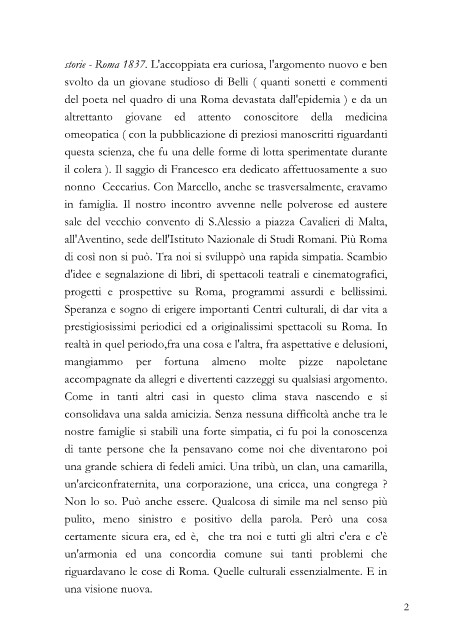 storie - Roma 1837. L'accoppiata era curiosa, l'argomento nuovo e ben svolto da un giovane studioso di Belli ( quanti sonetti e commenti del poeta nel quadro di una Roma devastata dall'epidemia ) e da un altrettanto giovane ed attento conoscitore della medicina omeopatica ( con la pubblicazione di preziosi manoscritti riguardanti questa scienza, che fu una delle forme di lotta sperimentate durante il colera ). Il saggio di Francesco era dedicato affettuosamente a suo nonno Ceccarius. Con Marcello, anche se trasversalmente, eravamo in famiglia. Il nostro incontro avvenne nelle polverose ed austere sale del vecchio convento di S.Alessio a piazza Cavalieri di Malta, all'Aventino, sede dell'Istituto Nazionale di Studi Romani. Più Roma di così non si può. Tra noi si sviluppò una rapida simpatia. Scambio d'idee e segnalazione di libri, di spettacoli teatrali e cinematografici, progetti e prospettive su Roma, programmi assurdi e bellissimi. Speranza e sogno di erigere importanti Centri culturali, di dar vita a prestigiosissimi periodici ed a originalissimi spettacoli su Roma. In realtà in quel periodo,fra una cosa e l'altra, fra aspettative e delusioni, mangiammo per fortuna almeno molte pizze napoletane accompagnate da allegri e divertenti cazzeggi su qualsiasi argomento. Come in tanti altri casi in questo clima stava nascendo e si consolidava una salda amicizia. Senza nessuna difficoltà anche tra le nostre famiglie si stabilì una forte simpatia, ci fu poi la conoscenza di tante persone che la pensavano come noi che diventarono poi una grande schiera di fedeli amici. Una tribù, un clan, una camarilla, un'arciconfraternita, una corporazione, una cricca, una congrega ? Non lo so. Può anche essere. Qualcosa di simile ma nel senso più pulito, meno sinistro e positivo della parola. Però una cosa certamente sicura era, ed è, che tra noi e tutti gli altri c'era e c'è un'armonia ed una concordia comune sui tanti problemi che riguardavano le cose di Roma. Quelle culturali essenzialmente. E in una visione nuova.

2